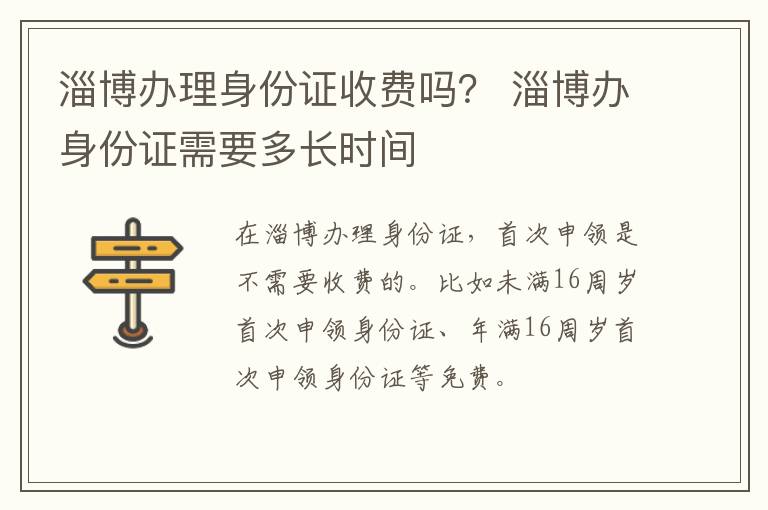 淄博办理身份证收费吗？ 淄博办身份证需要多长时间

在淄博办理身份证，首次申领是不需要收费的。比如未满16周岁首次申领身份证、年满16周岁首次申领身份证等免费。